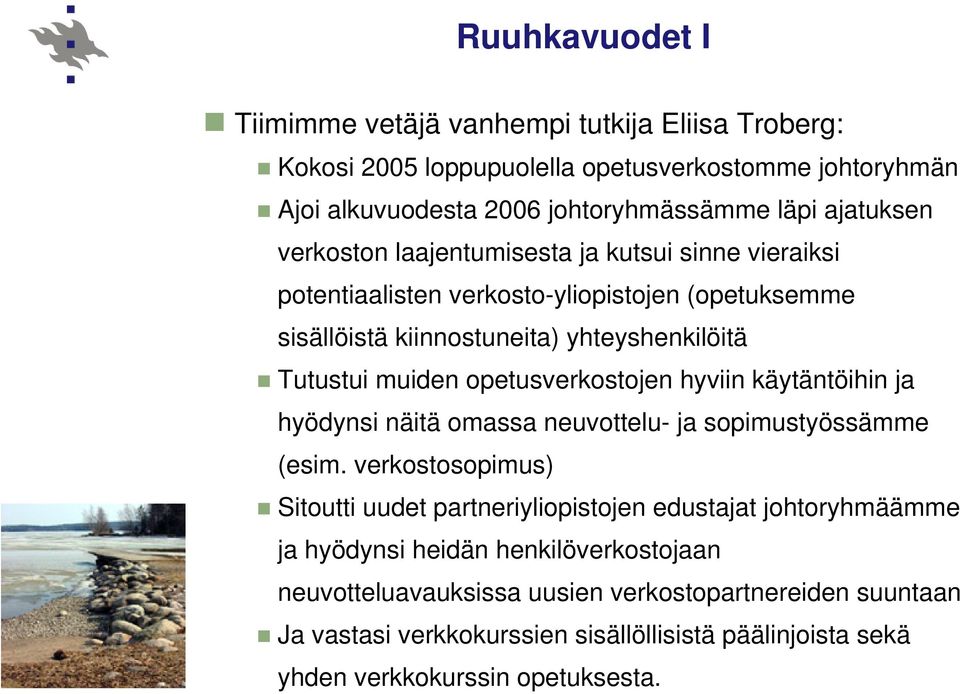 Ruuhkavuodet I

Tiimimme vetäjä vanhempi tutkija Eliisa Troberg:

Kokosi 2005 loppupuolella opetusverkostomme johtoryhmän

Ajoi alkuvuodesta 2006 johtoryhmässämme läpi ajatuksen verkoston laajentumisesta ja kutsui sinne vieraiksi potentiaalisten verkosto-yliopistojen (opetuksemme sisällöistä kiinnostuneita) yhteyshenkilöitä

Tutustui muiden opetusverkostojen hyviin käytäntöihin ja hyödynsi näitä omassa neuvottelu- ja sopimustyössämme (esim. verkostosopimus)

Sitoutti uudet partneriyliopistojen edustajat johtoryhmäämme ja hyödynsi heidän henkilöverkostojaan neuvotteluavauksissa uusien verkostopartnereiden suuntaan

Ja vastasi verkkokurssien sisällöllisistä päälinjoista sekä yhden verkkokurssin opetuksesta.